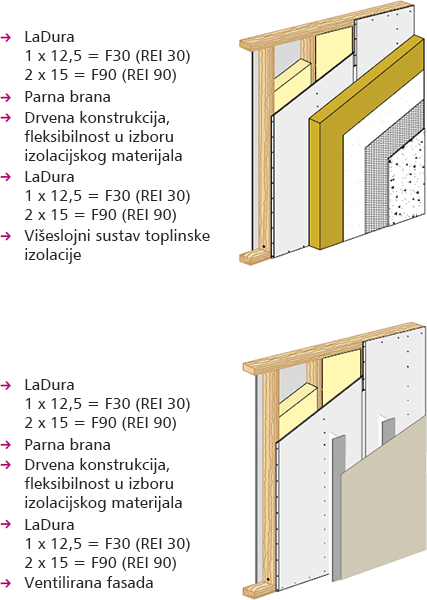 → LaDura
1 x 12,5 = F30 (REI 30)
2 x 15 = F90 (REI 90)
→ Parna brana
→ Drvena konstrukcija, fleksibilnost u izboru izolacijskog materijala
→ LaDura
1 x 12,5 = F30 (REI 30)
2 x 15 = F90 (REI 90)
→ Višeslojni sustav toplinske izolacije

→ LaDura
1 x 12,5 = F30 (REI 30)
2 x 15 = F90 (REI 90)
→ Parna brana
→ Drvena konstrukcija, fleksibilnost u izboru izolacijskog materijala
→ LaDura
1 x 12,5 = F30 (REI 30)
2 x 15 = F90 (REI 90)
→ Ventilirana fasada